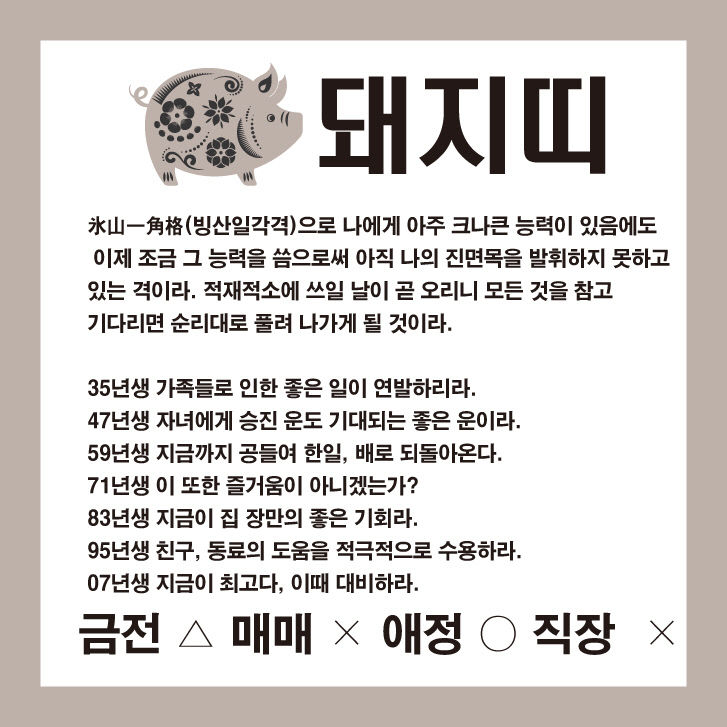 돼지띠

氷山一角格(빙산일각격)으로 나에게 아주 크나큰 능력이 있음에도 이제 조금 그 능력을 씀으로써 아직 나의 진면목을 발휘하지 못하고 있는 격이라. 적재적소에 쓰일 날이 곧 오리니 모든 것을 참고 기다리면 순리대로 풀려 나가게 될 것이라.

35년생 가족들로 인한 좋은 일이 연발하리라.
47년생 자녀에게 승진 운도 기대되는 좋은 운이라.
59년생 지금까지 공들여 한일, 배로 되돌아온다.
71년생 이 또한 즐거움이 아니겠는가?
83년생 지금이 집 장만의 좋은 기회라.
95년생 친구, 동료의 도움을 적극적으로 수용하라.
07년생 지금이 최고다, 이때 대비하라.

금전 △ 매매 × 애정 ○ 직장 ×